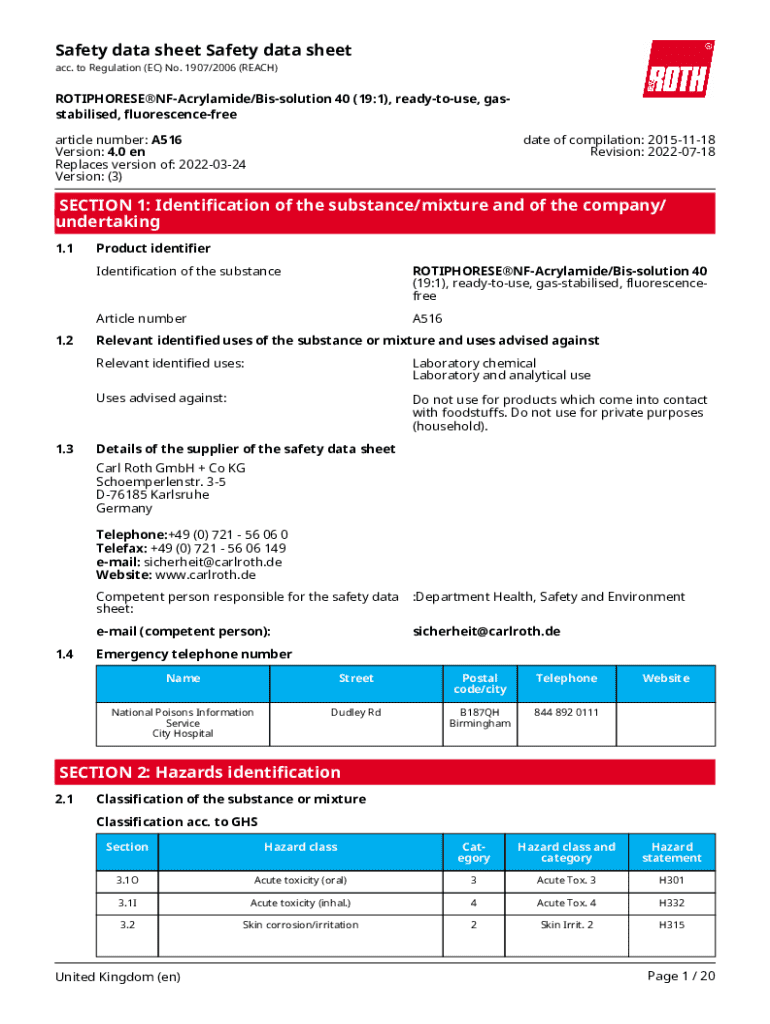 Safety data sheet Safety data sheet
acc. to Regulation (EC) No. 1907/2006 (REACH)

ROTH

ROTIPHORESE®NF-Acrylamide/Bis-solution 40 (19:1), ready-to-use, gas-stabilised, fluorescence-free

article number: A516
Version: 4.0 en
Replaces version of: 2022-03-24
Version: (3)

date of compilation: 2015-11-18
Revision: 2022-07-18

SECTION 1: Identification of the substance/mixture and of the company/undertaking

1.1 Product identifier

Identification of the substance
ROTIPHORESE®NF-Acrylamide/Bis-solution 40 (19:1), ready-to-use, gas-stabilised, fluorescence-free

Article number
A516

1.2 Relevant identified uses of the substance or mixture and uses advised against

Relevant identified uses:
Laboratory chemical
Laboratory and analytical use

Uses advised against:
Do not use for products which come into contact with foodstuffs. Do not use for private purposes (household).

1.3 Details of the supplier of the safety data sheet

Carl Roth GmbH + Co KG
Schoemperlenstr. 3-5
D-76185 Karlsruhe
Germany

Telephone:+49 (0) 721 - 56 06 0
Telefax: +49 (0) 721 - 56 06 149
e-mail: sicherheit@carlroth.de
Website: www.carlroth.de

Competent person responsible for the safety data sheet:
:Department Health, Safety and Environment

e-mail (competent person):
sicherheit@carlroth.de

1.4 Emergency telephone number

| Name | Street | Postal code/city | Telephone | Website |
|---|---|---|---|---|
| National Poisons Information Service City Hospital | Dudley Rd | B187QH Birmingham | 844 892 0111 | |

SECTION 2: Hazards identification

2.1 Classification of the substance or mixture

Classification acc. to GHS

| Section | Hazard class | Category | Hazard class and category | Hazard statement |
|---|---|---|---|---|
| 3.1O | Acute toxicity (oral) | 3 | Acute Tox. 3 | H301 |
| 3.1I | Acute toxicity (inhal.) | 4 | Acute Tox. 4 | H332 |
| 3.2 | Skin corrosion/irritation | 2 | Skin Irrit. 2 | H315 |

United Kingdom (en)
Page 1 / 20